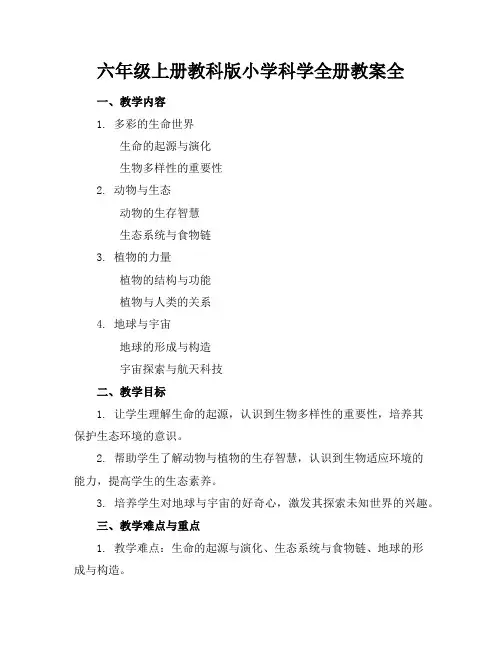 六年级上册教科版小学科学全册教案全

一、教学内容

1. 多彩的生命世界

生命的起源与演化

生物多样性的重要性

2. 动物与生态

动物的生存智慧

生态系统与食物链

3. 植物的力量

植物的结构与功能

植物与人类的关系

4. 地球与宇宙

地球的形成与构造

宇宙探索与航天科技

二、教学目标

1. 让学生理解生命的起源，认识到生物多样性的重要性，培养其保护生态环境的意识。

2. 帮助学生了解动物与植物的生存智慧，认识到生物适应环境的能力，提高学生的生态素养。

3. 培养学生对地球与宇宙的好奇心，激发其探索未知世界的兴趣。

三、教学难点与重点

1. 教学难点：生命的起源与演化、生态系统与食物链、地球的形成与构造。